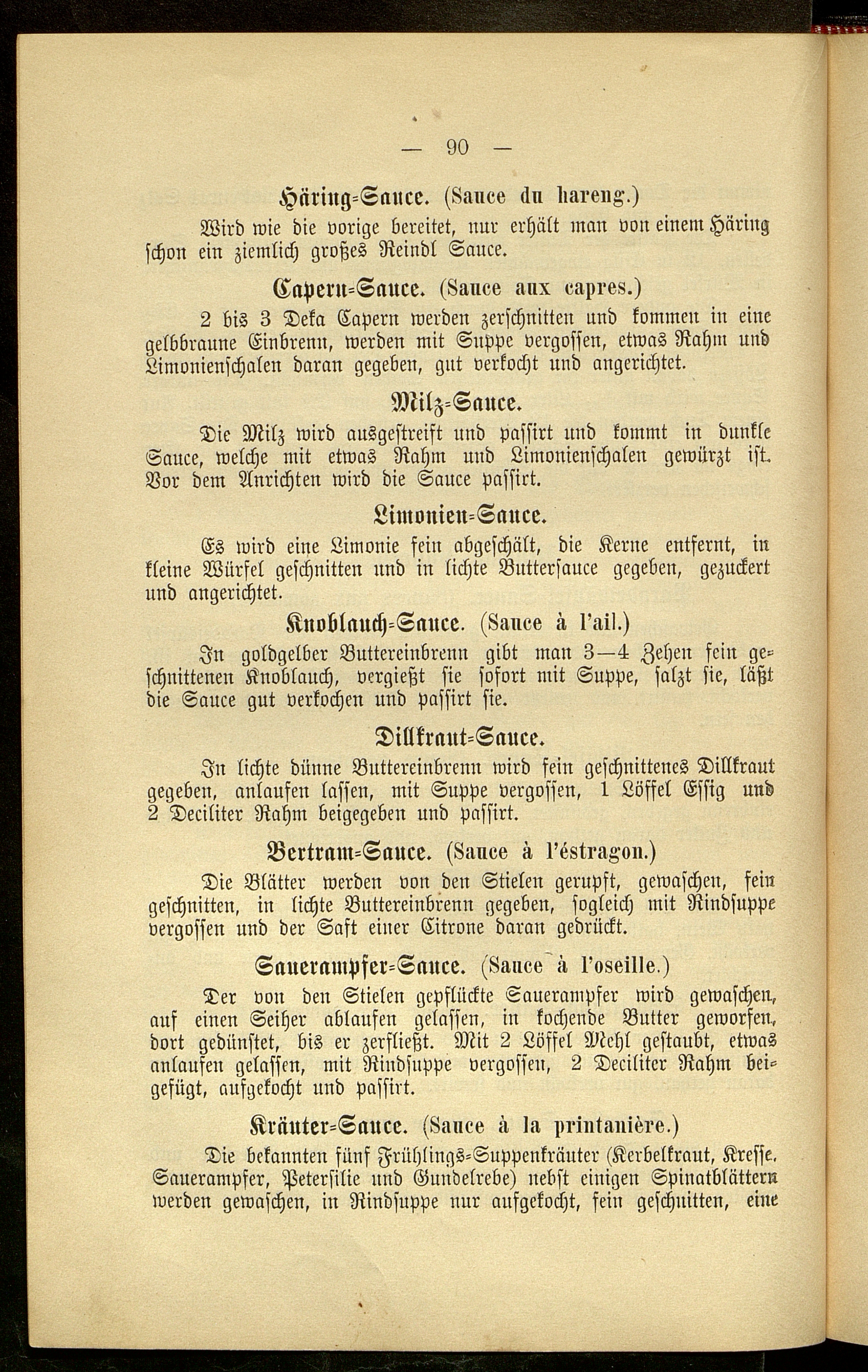 — 90 —

Häring-Sauce. (Sauce du hareng.)

Wird wie die vorige bereitet, nur erhält man von einem Häring schon ein ziemlich großes Reindl Sauce.

Capern-Sauce. (Sauce aux capres.)

2 bis 3 Deka Capern werden zerschnitten und kommen in eine gelbbraune Einbrenn, werden mit Suppe vergossen, etwas Rahm und Limonienschalen daran gegeben, gut verkocht und angerichtet.

Milz-Sauce.

Die Milz wird ausgestreift und passirt und kommt in dunkle Sauce, welche mit etwas Rahm und Limonienschalen gewürzt ist. Vor dem Anrichten wird die Sauce passirt.

Limonien-Sauce.

Es wird eine Limonie fein abgeschält, die Kerne entfernt, in kleine Würfel geschnitten und in lichte Buttersauce gegeben, gezuckert und angerichtet.

Knoblauch-Sauce. (Sauce à l'ail.)

In goldgelber Buttereinbrenn gibt man 3—4 Zehen fein geschnittenen Knoblauch, vergießt sie sofort mit Suppe, salzt sie, läßt die Sauce gut verkochen und passirt sie.

Dillkraut-Sauce.

In lichte dünne Buttereinbrenn wird fein geschnittenes Dillkraut gegeben, anlaufen lassen, mit Suppe vergossen, 1 Löffel Essig und 2 Deciliter Rahm beigegeben und passirt.

Bertram-Sauce. (Sauce à l'éstragon.)

Die Blätter werden von den Stielen gerupft, gewaschen, fein geschnitten, in lichte Buttereinbrenn gegeben, sogleich mit Rindsuppe vergossen und der Saft einer Citrone daran gedrückt.

Sauerampfer-Sauce. (Sauce à l'oseille.)

Der von den Stielen gepflückte Sauerampfer wird gewaschen, auf einen Seiher ablaufen gelassen, in kochende Butter geworfen, dort gedünstet, bis er zerfließt. Mit 2 Löffel Mehl gestaubt, etwas anlaufen gelassen, mit Rindsuppe vergossen, 2 Deciliter Rahm beigefügt, aufgekocht und passirt.

Kräuter-Sauce. (Sauce à la printanière.)

Die bekannten fünf Frühlings-Suppenkräuter (Kerbelkraut, Kresse, Sauerampfer, Petersilie und Gundelrebe) nebst einigen Spinatblättern werden gewaschen, in Rindsuppe nur aufgekocht, fein geschnitten, eine